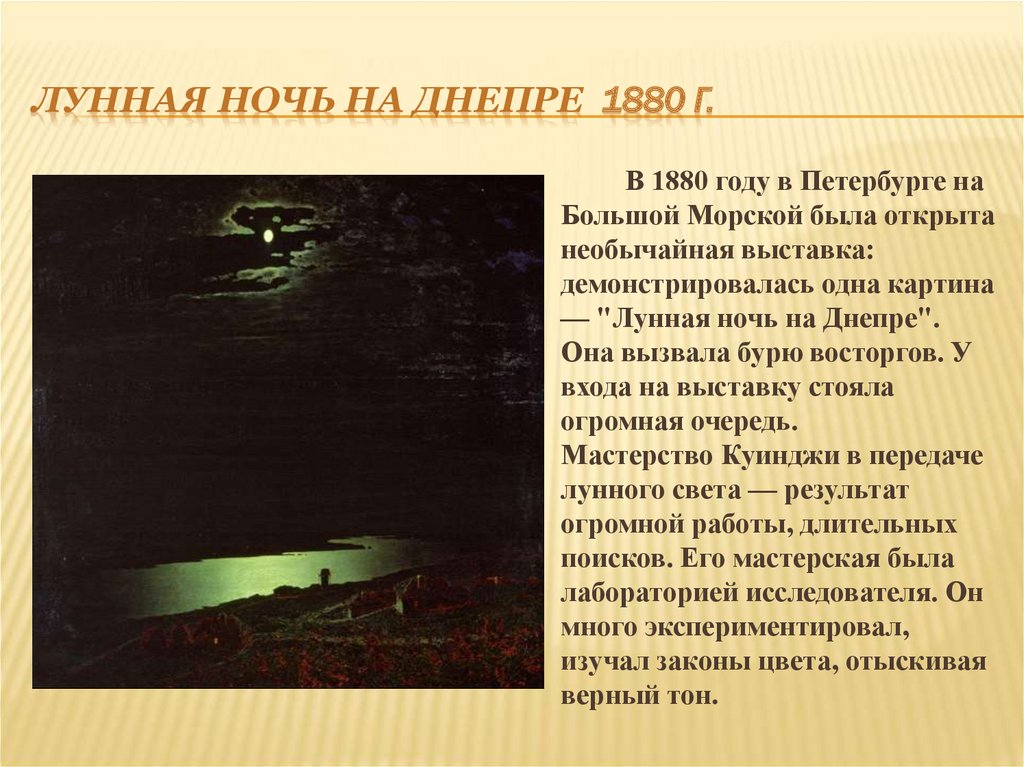 ЛУННАЯ НОЧЬ НА ДНЕПРЕ 1880 Г.

В 1880 году в Петербурге на Большой Морской была открыта необычайная выставка: демонстрировалась одна картина — "Лунная ночь на Днепре". Она вызвала бурю восторгов. У входа на выставку стояла огромная очередь.
Мастерство Куинджи в передаче лунного света — результат огромной работы, длительных поисков. Его мастерская была лабораторией исследователя. Он много экспериментировал, изучал законы цвета, отыскивая верный тон.